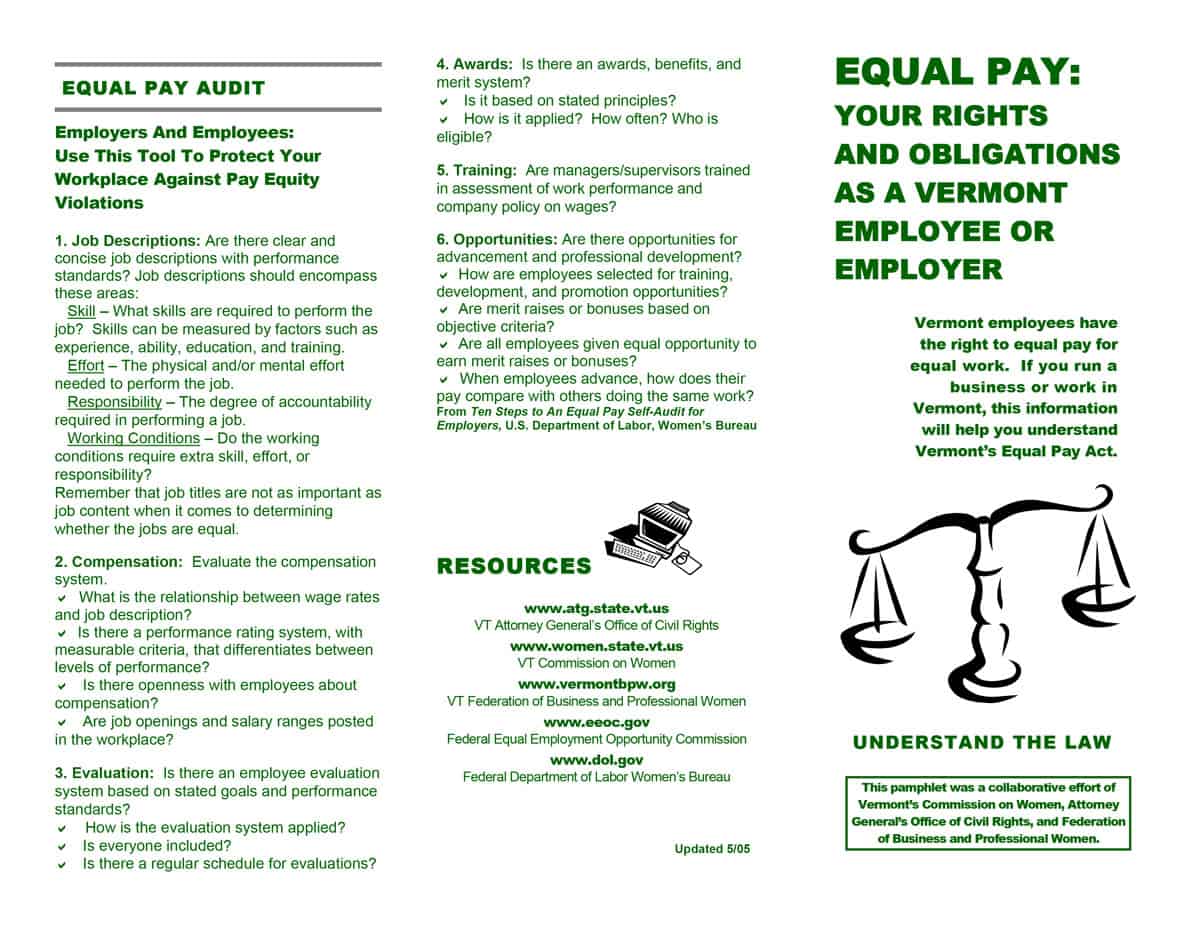 EQUAL PAY AUDIT

Employers And Employees: Use This Tool To Protect Your Workplace Against Pay Equity Violations

1. Job Descriptions: Are there clear and concise job descriptions with performance standards? Job descriptions should encompass these areas:
Skill – What skills are required to perform the job? Skills can be measured by factors such as experience, ability, education, and training.
Effort – The physical and/or mental effort needed to perform the job.
Responsibility – The degree of accountability required in performing a job.
Working Conditions – Do the working conditions require extra skill, effort, or responsibility?
Remember that job titles are not as important as job content when it comes to determining whether the jobs are equal.

2. Compensation: Evaluate the compensation system.
✔ What is the relationship between wage rates and job description?
✔ Is there a performance rating system, with measurable criteria, that differentiates between levels of performance?
✔ Is there openness with employees about compensation?
✔ Are job openings and salary ranges posted in the workplace?

3. Evaluation: Is there an employee evaluation system based on stated goals and performance standards?
✔ How is the evaluation system applied?
✔ Is everyone included?
✔ Is there a regular schedule for evaluations?

4. Awards: Is there an awards, benefits, and merit system?
✔ Is it based on stated principles?
✔ How is it applied? How often? Who is eligible?

5. Training: Are managers/supervisors trained in assessment of work performance and company policy on wages?

6. Opportunities: Are there opportunities for advancement and professional development?
✔ How are employees selected for training, development, and promotion opportunities?
✔ Are merit raises or bonuses based on objective criteria?
✔ Are all employees given equal opportunity to earn merit raises or bonuses?
✔ When employees advance, how does their pay compare with others doing the same work?
From Ten Steps to An Equal Pay Self-Audit for Employers, U.S. Department of Labor, Women's Bureau

RESOURCES

www.atg.state.vt.us
VT Attorney General's Office of Civil Rights
www.women.state.vt.us
VT Commission on Women
www.vermontbpw.org
VT Federation of Business and Professional Women
www.eeoc.gov
Federal Equal Employment Opportunity Commission
www.dol.gov
Federal Department of Labor Women's Bureau

Updated 5/05

EQUAL PAY:
YOUR RIGHTS AND OBLIGATIONS AS A VERMONT EMPLOYEE OR EMPLOYER

Vermont employees have the right to equal pay for equal work. If you run a business or work in Vermont, this information will help you understand Vermont's Equal Pay Act.

UNDERSTAND THE LAW

This pamphlet was a collaborative effort of Vermont's Commission on Women, Attorney General's Office of Civil Rights, and Federation of Business and Professional Women.